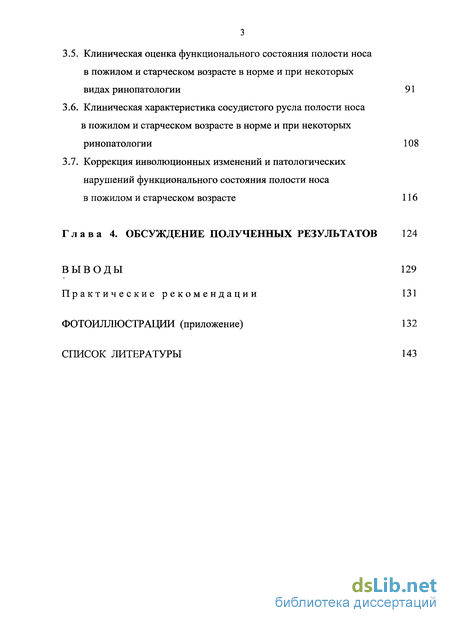 3

3.5. Клиническая оценка функционального состояния полости носа в пожилом и старческом возрасте в норме и при некоторых видах ринопатологии 91

3.6. Клиническая характеристика сосудистого русла полости носа в пожилом и старческом возрасте в норме и при некоторых ринопатологии 108

3.7. Коррекция инволюционных изменений и патологических нарушений функционального состояния полости носа в пожилом и старческом возрасте 116

Глава 4. ОБСУЖДЕНИЕ ПОЛУЧЕННЫХ РЕЗУЛЬТАТОВ 124

ВЫВОДЫ 129

Практические рекомендации 131

ФОТОИЛЛЮСТРАЦИИ (приложение) 132

СПИСОК ЛИТЕРАТУРЫ 143

dsLib.net
библиотека диссертаций